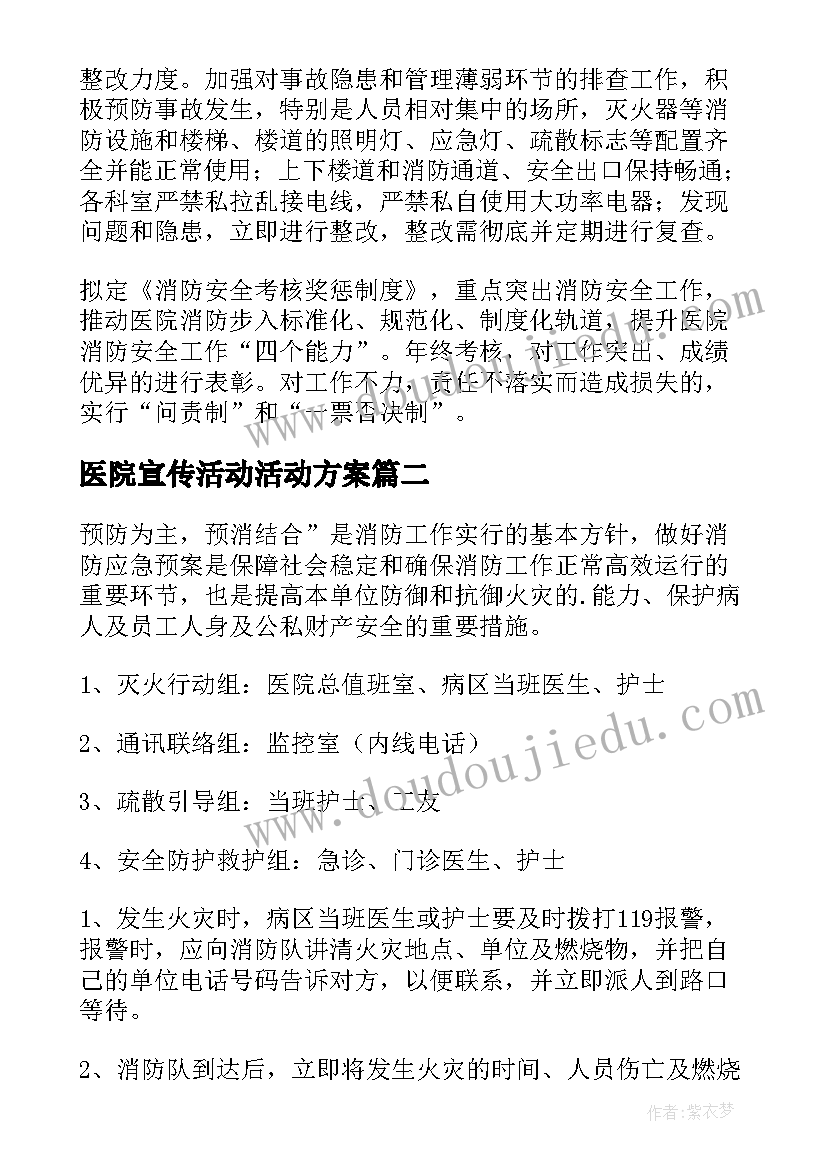 整改力度。加强对事故隐患和管理薄弱环节的排查工作，积极预防事故发生，特别是人员相对集中的场所，灭火器等消防设施和楼梯、楼道的照明灯、应急灯、疏散标志等配置齐全并能正常使用；上下楼道和消防通道、安全出口保持畅通；各科室严禁私拉乱接电线，严禁私自使用大功率电器；发现问题和隐患，立即进行整改，整改需彻底并定期进行复查。

拟定《消防安全考核奖惩制度》，重点突出消防安全工作，推动医院消防步入标准化、规范化、制度化轨道，提升医院消防安全工作“四个能力”。年终考核，对工作突出、成绩优异的进行表彰。对工作不力，责任不落实而造成损失的，实行“问责制”和“一票否决制”。

医院宣传活动活动方案篇二

预防为主，预消结合”是消防工作实行的基本方针，做好消防应急预案是保障社会稳定和确保消防工作正常高效运行的重要环节，也是提高本单位防御和抗御火灾的.能力、保护病人及员工人身及公私财产安全的重要措施。

1、灭火行动组：医院总值班室、病区当班医生、护士

2、通讯联络组：监控室（内线电话）

3、疏散引导组：当班护士、工友

4、安全防护救护组：急诊、门诊医生、护士

1、发生火灾时，病区当班医生或护士要及时拨打119报警，报警时，应向消防队讲清火灾地点、单位及燃烧物，并把自己的单位电话号码告诉对方，以便联系，并立即派人到路口等待。

2、消防队到达后，立即将发生火灾的时间、人员伤亡及燃烧

www.doudoujiedu.com

作者：紫衣梦